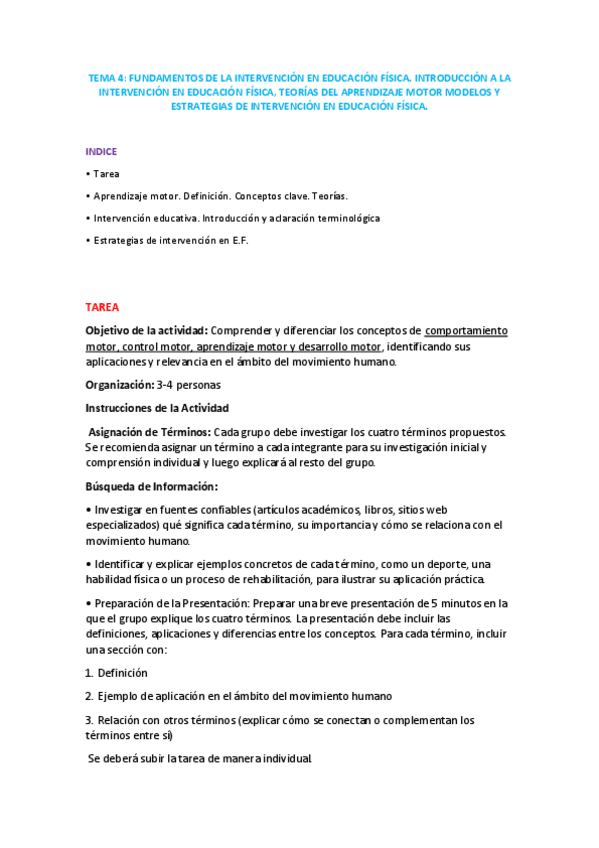 TEMA 4: FUNDAMENTOS DE LA INTERVENCIÓN EN EDUCACIÓN FÍSICA. INTRODUCCIÓN A LA INTERVENCIÓN EN EDUCACIÓN FÍSICA, TEORÍAS DEL APRENDIZAJE MOTOR MODELOS Y ESTRATEGIAS DE INTERVENCIÓN EN EDUCACIÓN FÍSICA.

INDICE

• Tarea

• Aprendizaje motor. Definición. Conceptos clave. Teorías.

• Intervención educativa. Introducción y aclaración terminológica

• Estrategias de intervención en E.F.

TAREA

Objetivo de la actividad: Comprender y diferenciar los conceptos de comportamiento motor, control motor, aprendizaje motor y desarrollo motor, identificando sus aplicaciones y relevancia en el ámbito del movimiento humano.

Organización: 3-4 personas

Instrucciones de la Actividad

Asignación de Términos: Cada grupo debe investigar los cuatro términos propuestos. Se recomienda asignar un término a cada integrante para su investigación inicial y comprensión individual y luego explicará al resto del grupo.

Búsqueda de Información:

• Investigar en fuentes confiables (artículos académicos, libros, sitios web especializados) qué significa cada término, su importancia y cómo se relaciona con el movimiento humano.

• Identificar y explicar ejemplos concretos de cada término, como un deporte, una habilidad física o un proceso de rehabilitación, para ilustrar su aplicación práctica.

• Preparación de la Presentación: Preparar una breve presentación de 5 minutos en la que el grupo explique los cuatro términos. La presentación debe incluir las definiciones, aplicaciones y diferencias entre los conceptos. Para cada término, incluir una sección con:

1. Definición

2. Ejemplo de aplicación en el ámbito del movimiento humano

3. Relación con otros términos (explicar cómo se conectan o complementan los términos entre sí)

Se deberá subir la tarea de manera individual.